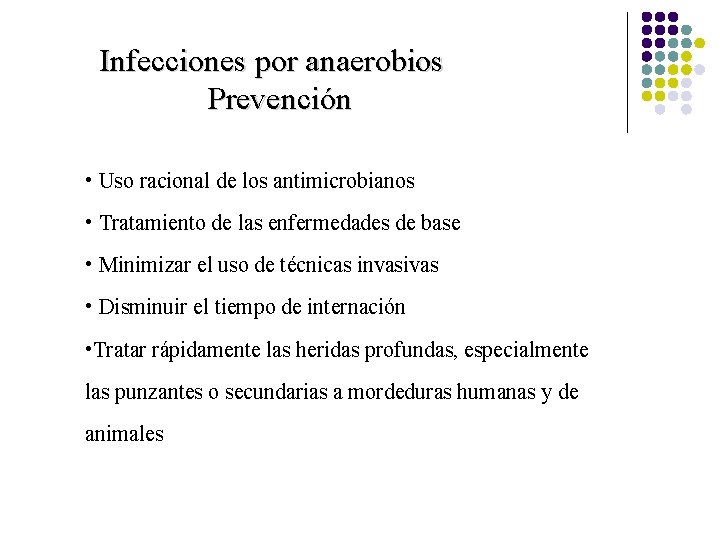 Infecciones por anaerobios
Prevención

• Uso racional de los antimicrobianos

• Tratamiento de las enfermedades de base

• Minimizar el uso de técnicas invasivas

• Disminuir el tiempo de internación

•Tratar rápidamente las heridas profundas, especialmente las punzantes o secundarias a mordeduras humanas y de animales